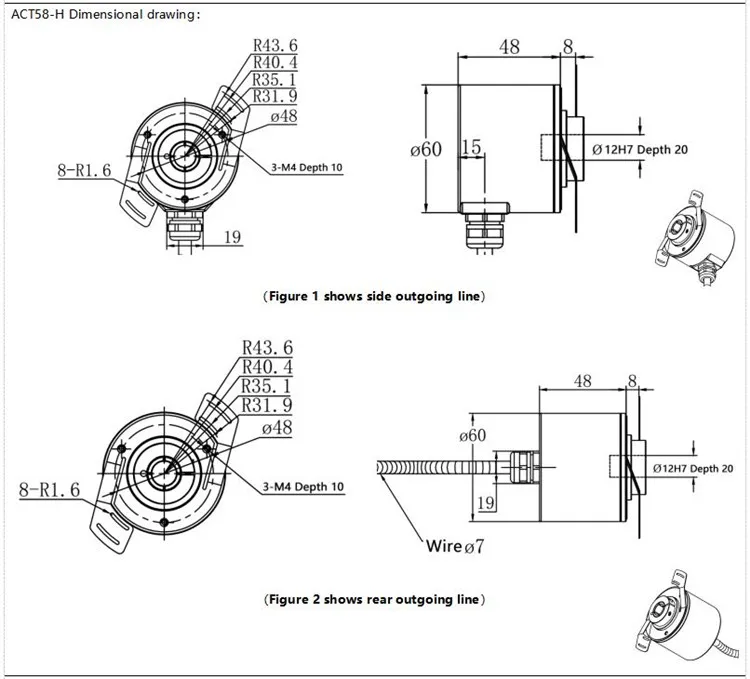 ACT58-H Dimensional drawing:

R43.6
R40.4
R35.1
R31.9
ø48
8-R1.6
3-M4 Depth 10
19

48
8
ø60
15
Ø 12H7 Depth 20

(Figure 1 shows side outgoing line)

R43.6
R40.4
R35.1
R31.9
ø48
8-R1.6
3-M4 Depth 10

48
8
ø60
19
Ø12H7 Depth 20
Wire ø7

(Figure 2 shows rear outgoing line)